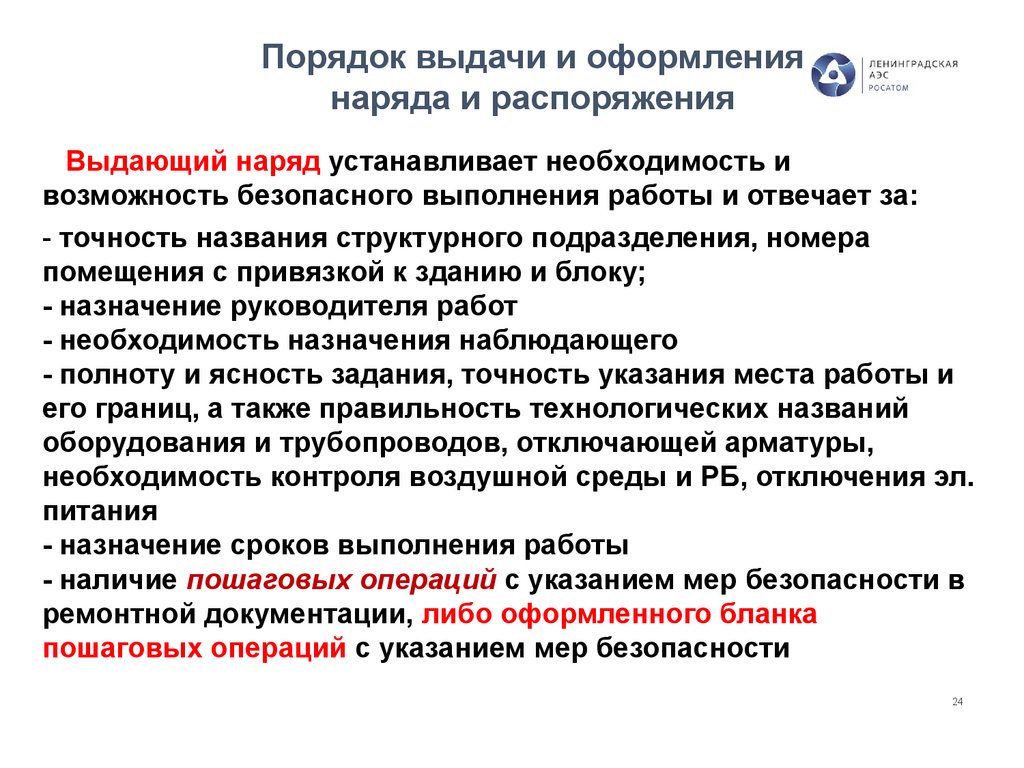 Порядок выдачи и оформления наряда и распоряжения

ЛЕНИНГРАДСКАЯ АЭС РОСАТОМ

Выдающий наряд устанавливает необходимость и возможность безопасного выполнения работы и отвечает за:

- точность названия структурного подразделения, номера помещения с привязкой к зданию и блоку;
- назначение руководителя работ
- необходимость назначения наблюдающего
- полноту и ясность задания, точность указания места работы и его границ, а также правильность технологических названий оборудования и трубопроводов, отключающей арматуры, необходимость контроля воздушной среды и РБ, отключения эл. питания
- назначение сроков выполнения работы
- наличие пошаговых операций с указанием мер безопасности в ремонтной документации, либо оформленного бланка пошаговых операций с указанием мер безопасности

24